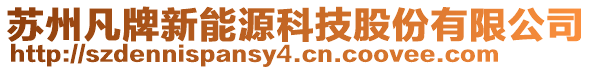 苏州凡牌新能源科技股份有限公司
http://szdennispansy4.cn.coovee.com